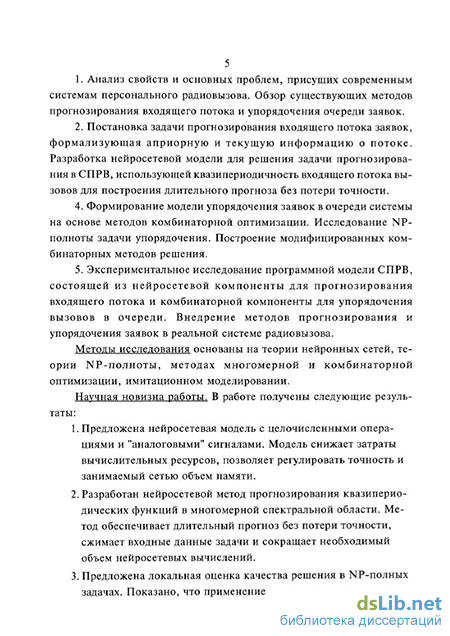 5

1. Анализ свойств и основных проблем, присущих современным системам персонального радиовызова. Обзор существующих методов прогнозирования входящего потока и упорядочения очереди заявок.

2. Постановка задачи прогнозирования входящего потока заявок, формализующая априорную и текущую информацию о потоке. Разработка нейросетевой модели для решения задачи прогнозирования в СПРВ, использующей квазипериодичность входящего потока вызовов для построения длительного прогноза без потери точности.

4. Формирование модели упорядочения заявок в очереди системы на основе методов комбинаторной оптимизации. Исследование NP-полноты задачи упорядочения. Построение модифицированных комбинаторных методов решения.

5. Экспериментальное исследование программной модели СПРВ, состоящей из нейросетевой компоненты для прогнозирования входящего потока и комбинаторной компоненты для упорядочения вызовов в очереди. Внедрение методов прогнозирования и упорядочения заявок в реальной системе радиовызова.

Методы исследования основаны на теории нейронных сетей, теории NP-полноты, методах многомерной и комбинаторной оптимизации, имитационном моделировании.

Научная новизна работы. В работе получены следующие результаты:

1. Предложена нейросетевая модель с целочисленными операциями и "аналоговыми" сигналами. Модель снижает затраты вычислительных ресурсов, позволяет регулировать точность и занимаемый сетью объем памяти.

2. Разработан нейросетевой метод прогнозирования квазипериодических функций в многомерной спектральной области. Метод обеспечивает длительный прогноз без потери точности, сжимает входные данные задачи и сокращает необходимый объем нейросетевых вычислений.

3. Предложена локальная оценка качества решения в NP-полных задачах. Показано, что применение

dsLib.net
библиотека диссертаций